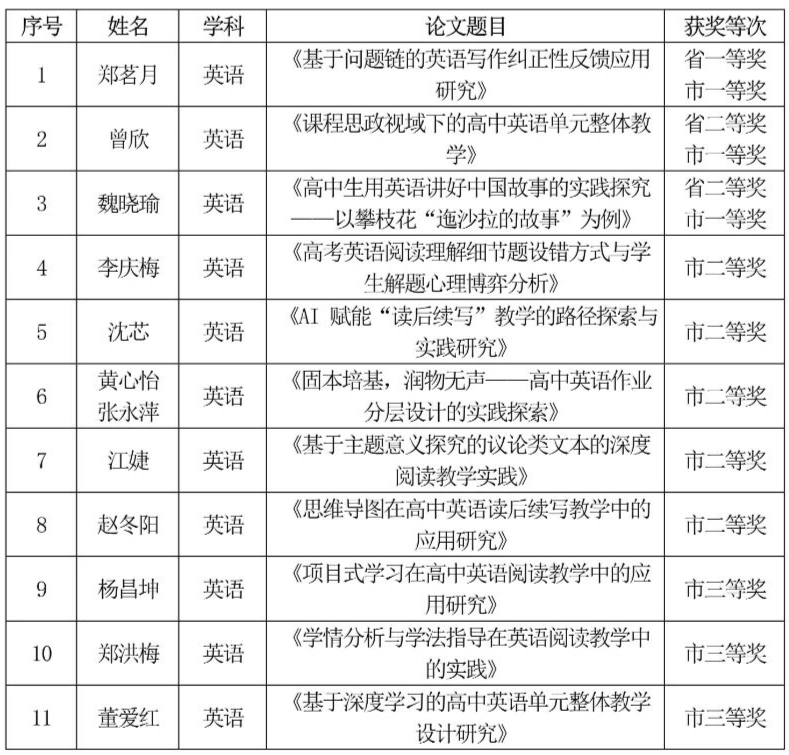 | 序号 | 姓名 | 学科 | 论文题目 | 获奖等次 |
|---|---|---|---|---|
| 1 | 郑茗月 | 英语 | 《基于问题链的英语写作纠正性反馈应用研究》 | 省一等奖 市一等奖 |
| 2 | 曾欣 | 英语 | 《课程思政视域下的高中英语单元整体教学》 | 省二等奖 市一等奖 |
| 3 | 魏晓瑜 | 英语 | 《高中生用英语讲好中国故事的实践探究——以攀枝花“迤沙拉的故事”为例》 | 省二等奖 市一等奖 |
| 4 | 李庆梅 | 英语 | 《高考英语阅读理解细节题设错方式与学生解题心理博弈分析》 | 市二等奖 |
| 5 | 沈芯 | 英语 | 《AI 赋能“读后续写”教学的路径探索与实践研究》 | 市二等奖 |
| 6 | 黄心怡 张永萍 | 英语 | 《固本培基，润物无声——高中英语作业分层设计的实践探索》 | 市二等奖 |
| 7 | 江婕 | 英语 | 《基于主题意义探究的议论类文本的深度阅读教学实践》 | 市二等奖 |
| 8 | 赵冬阳 | 英语 | 《思维导图在高中英语读后续写教学中的应用研究》 | 市二等奖 |
| 9 | 杨昌坤 | 英语 | 《项目式学习在高中英语阅读教学中的应用研究》 | 市三等奖 |
| 10 | 郑洪梅 | 英语 | 《学情分析与学法指导在英语阅读教学中的实践》 | 市三等奖 |
| 11 | 董爱红 | 英语 | 《基于深度学习的高中英语单元整体教学设计研究》 | 市三等奖 |